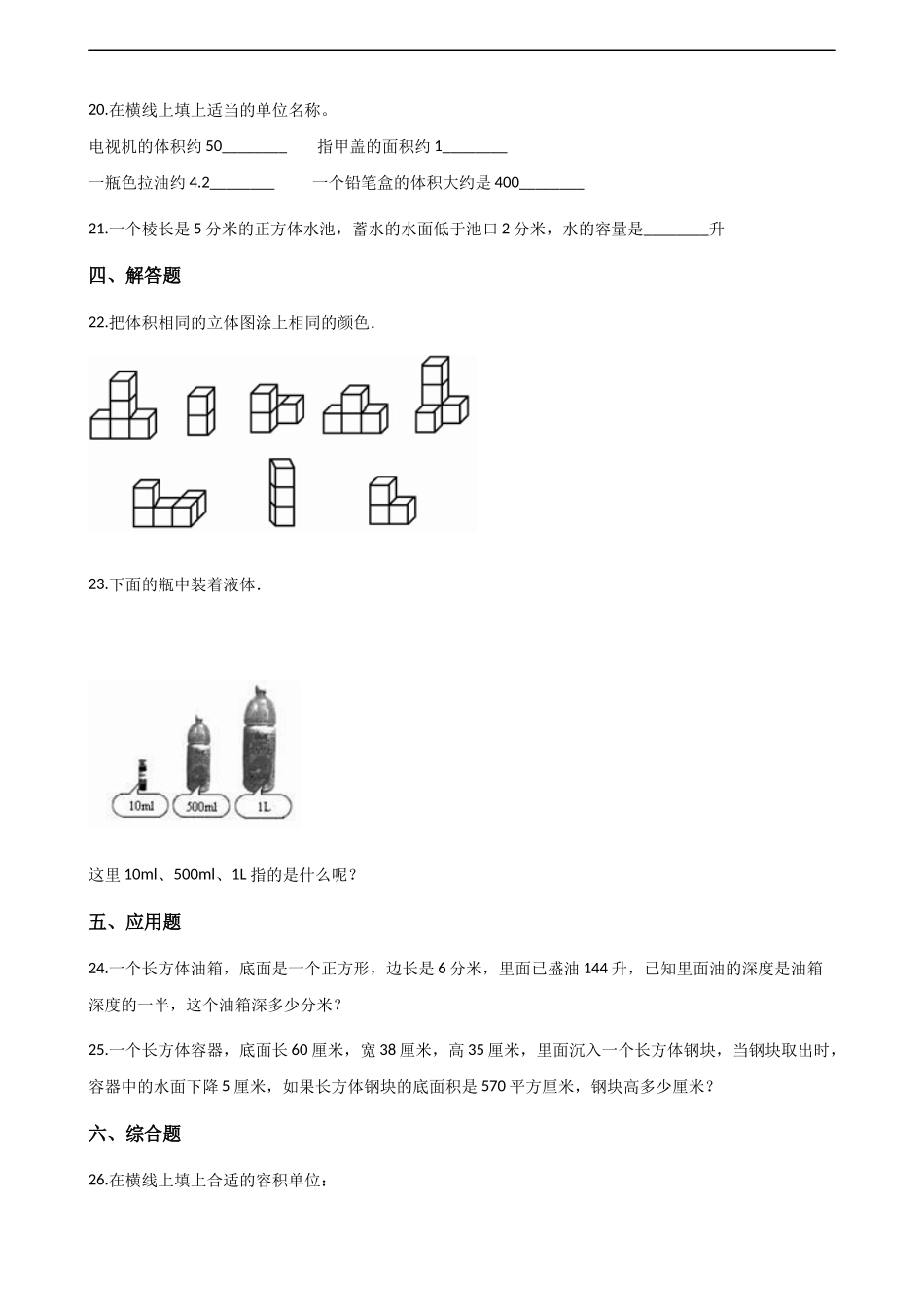 20.在横线上填上适当的单位名称。

电视机的体积约 50________　　指甲盖的面积约 1________

一瓶色拉油约 4.2________　　一个铅笔盒的体积大约是 400________

21.一个棱长是 5 分米的正方体水池，蓄水的水面低于池口 2 分米，水的容量是________升

四、解答题

22.把体积相同的立体图涂上相同的颜色.

23.下面的瓶中装着液体.

10ml　500ml　1L

这里 10ml、500ml、1L 指的是什么呢？

五、应用题

24.一个长方体油箱，底面是一个正方形，边长是 6 分米，里面已盛油 144 升，已知里面油的深度是油箱深度的一半，这个油箱深多少分米？

25.一个长方体容器，底面长 60 厘米，宽 38 厘米，高 35 厘米，里面沉入一个长方体钢块，当钢块取出时，容器中的水面下降 5 厘米，如果长方体钢块的底面积是 570 平方厘米，钢块高多少厘米？

六、综合题

26.在横线上填上合适的容积单位：